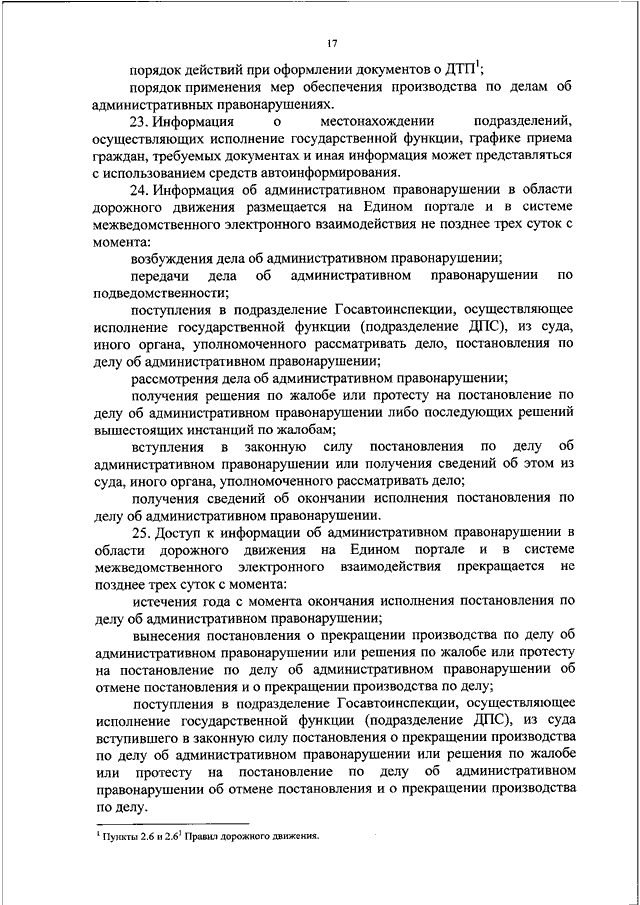 17

порядок действий при оформлении документов о ДТП$^1$;

порядок применения мер обеспечения производства по делам об административных правонарушениях.

23. Информация о местонахождении подразделений, осуществляющих исполнение государственной функции, графике приема граждан, требуемых документах и иная информация может представляться с использованием средств автоинформирования.

24. Информация об административном правонарушении в области дорожного движения размещается на Едином портале и в системе межведомственного электронного взаимодействия не позднее трех суток с момента:

возбуждения дела об административном правонарушении;

передачи дела об административном правонарушении по подведомственности;

поступления в подразделение Госавтоинспекции, осуществляющее исполнение государственной функции (подразделение ДПС), из суда, иного органа, уполномоченного рассматривать дело, постановления по делу об административном правонарушении;

рассмотрения дела об административном правонарушении;

получения решения по жалобе или протесту на постановление по делу об административном правонарушении либо последующих решений вышестоящих инстанций по жалобам;

вступления в законную силу постановления по делу об административном правонарушении или получения сведений об этом из суда, иного органа, уполномоченного рассматривать дело;

получения сведений об окончании исполнения постановления по делу об административном правонарушении.

25. Доступ к информации об административном правонарушении в области дорожного движения на Едином портале и в системе межведомственного электронного взаимодействия прекращается не позднее трех суток с момента:

истечения года с момента окончания исполнения постановления по делу об административном правонарушении;

вынесения постановления о прекращении производства по делу об административном правонарушении или решения по жалобе или протесту на постановление по делу об административном правонарушении об отмене постановления и о прекращении производства по делу;

поступления в подразделение Госавтоинспекции, осуществляющее исполнение государственной функции (подразделение ДПС), из суда вступившего в законную силу постановления о прекращении производства по делу об административном правонарушении или решения по жалобе или протесту на постановление по делу об административном правонарушении об отмене постановления и о прекращении производства по делу.

$^1$ Пункты 2.6 и 2.6$^1$ Правил дорожного движения.